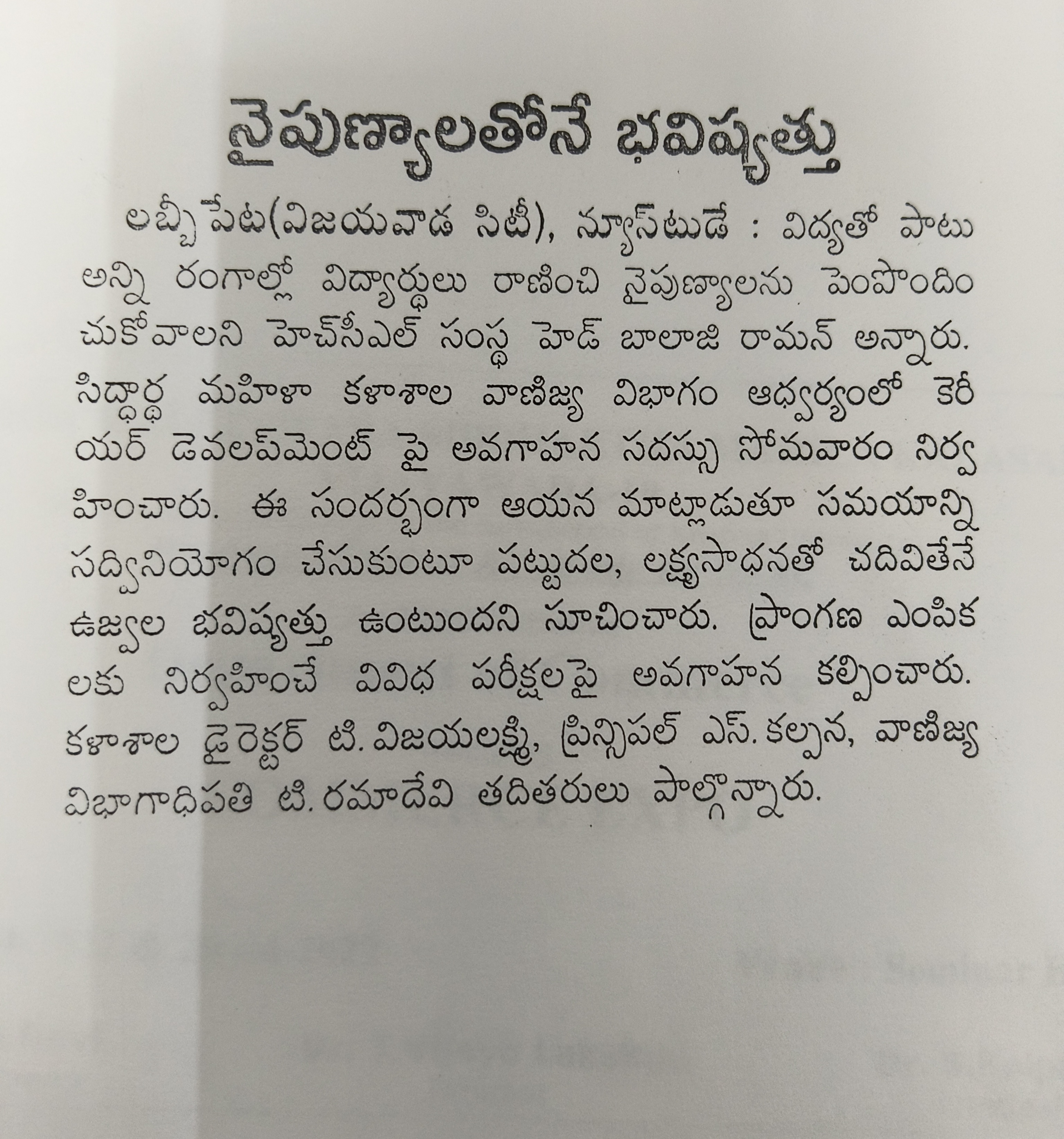 నైపుణ్యాలతోనే భవిష్యత్తు

లబ్బీపేట(విజయవాడ సిటీ), న్యూస్‌టుడే : విద్యతో పాటు అన్ని రంగాల్లో విద్యార్థులు రాణించి నైపుణ్యాలను పెంపొందించుకోవాలని హెచ్‌సీఎల్ సంస్థ హెడ్ బాలాజి రామన్ అన్నారు. సిద్ధార్థ మహిళా కళాశాల వాణిజ్య విభాగం ఆధ్వర్యంలో కెరీయర్ డెవలప్‌మెంట్ పై అవగాహన సదస్సు సోమవారం నిర్వహించారు. ఈ సందర్భంగా ఆయన మాట్లాడుతూ సమయాన్ని సద్వినియోగం చేసుకుంటూ పట్టుదల, లక్ష్యసాధనతో చదివితేనే ఉజ్వల భవిష్యత్తు ఉంటుందని సూచించారు. ప్రాంగణ ఎంపికలకు నిర్వహించే వివిధ పరీక్షలపై అవగాహన కల్పించారు. కళాశాల డైరెక్టర్ టి. విజయలక్ష్మి, ప్రిన్సిపల్ ఎస్. కల్పన, వాణిజ్య విభాగాధిపతి టి. రమాదేవి తదితరులు పాల్గొన్నారు.